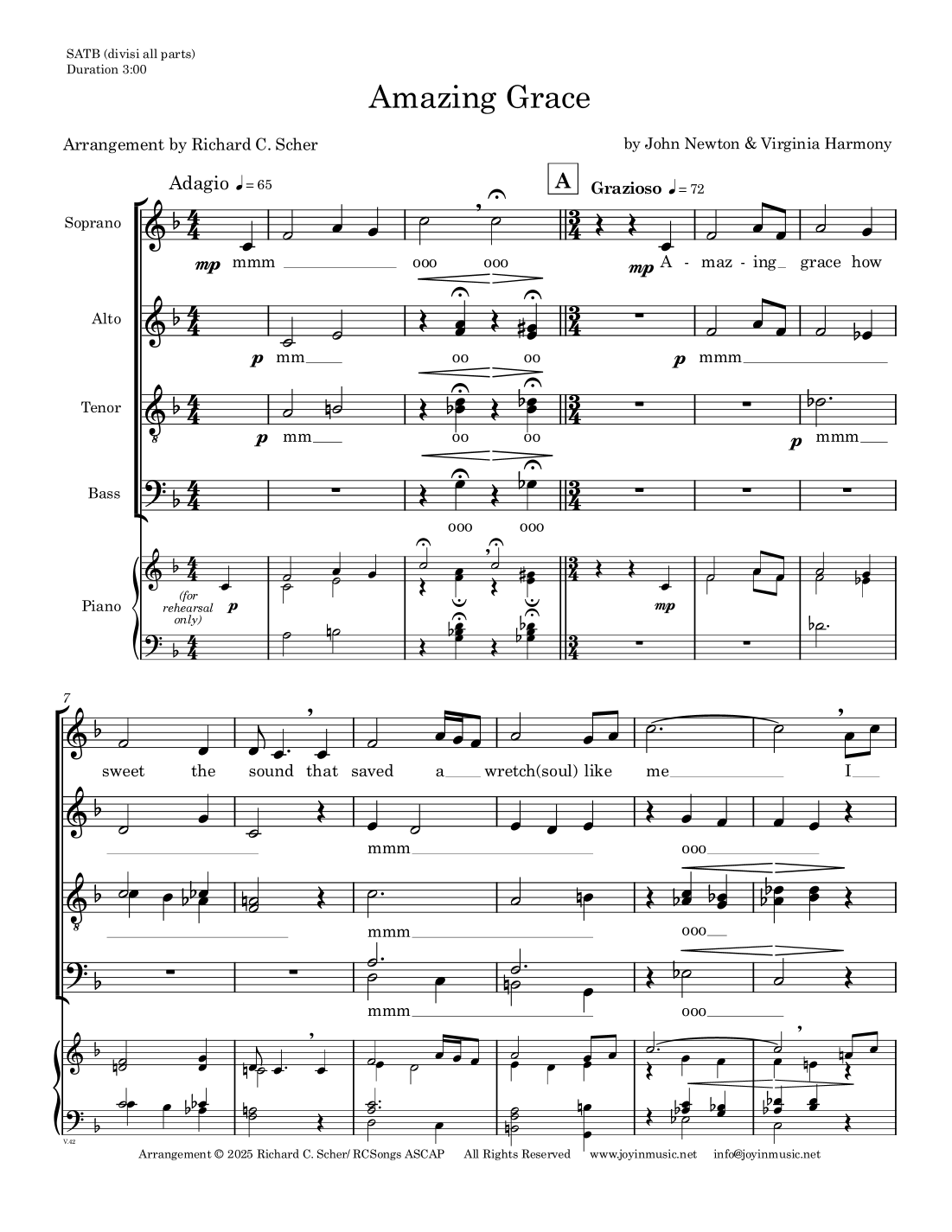 SATB (divisi all parts)
Duration 3:00

Amazing Grace

Arrangement by Richard C. Scher

by John Newton & Virginia Harmony

Adagio ♩= 65

A

Grazioso ♩= 72

Soprano

mp mmm ooo ooo mp A - maz - ing grace how

Alto

p mm oo oo p mmm

Tenor

p mm oo oo p mmm

Bass

ooo ooo

Piano

(for rehearsal only) p

mp

7

sweet the sound that saved a wretch(soul) like me I

mmm ooo

mmm ooo

mmm ooo

V.42

Arrangement © 2025 Richard C. Scher/ RCSongs ASCAP All Rights Reserved www.joyinmusic.net info@joyinmusic.net